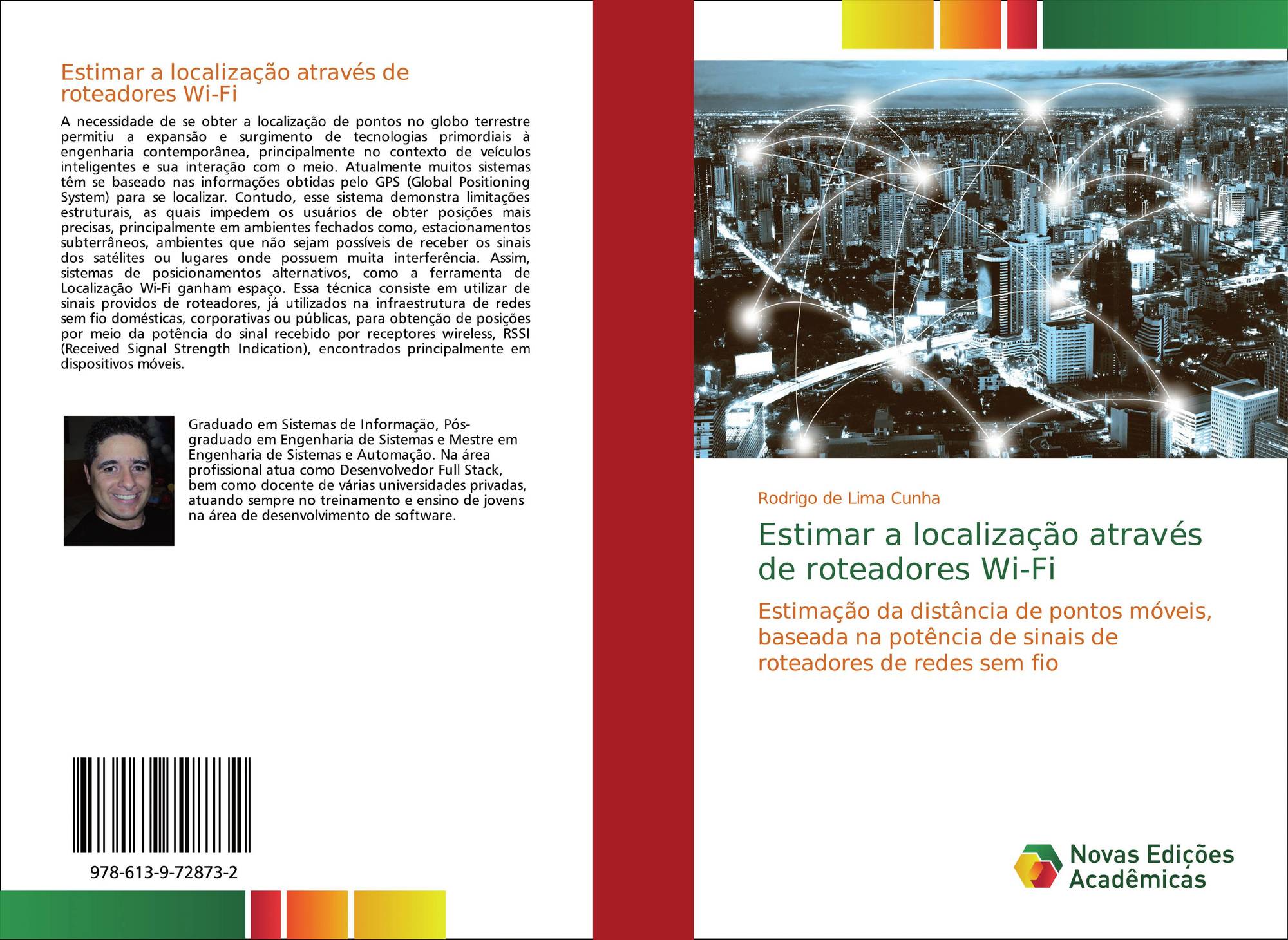 Estimar a localização através de roteadores Wi-Fi

A necessidade de se obter a localização de pontos no globo terrestre permitiu a expansão e surgimento de tecnologias primordiais à engenharia contemporânea, principalmente no contexto de veículos inteligentes e sua interação com o meio. Atualmente muitos sistemas têm se baseado nas informações obtidas pelo GPS (Global Positioning System) para se localizar. Contudo, esse sistema demonstra limitações estruturais, as quais impedem os usuários de obter posições mais precisas, principalmente em ambientes fechados como, estacionamentos subterrâneos, ambientes que não sejam possíveis de receber os sinais dos satélites ou lugares onde possuem muita interferência. Assim, sistemas de posicionamentos alternativos, como a ferramenta de Localização Wi-Fi ganham espaço. Essa técnica consiste em utilizar de sinais providos de roteadores, já utilizados na infraestrutura de redes sem fio domésticas, corporativas ou públicas, para obtenção de posições por meio da potência do sinal recebido por receptores wireless, RSSI (Received Signal Strength Indication), encontrados principalmente em dispositivos móveis.

Graduado em Sistemas de Informação, Pós-graduado em Engenharia de Sistemas e Mestre em Engenharia de Sistemas e Automação. Na área profissional atua como Desenvolvedor Full Stack, bem como docente de várias universidades privadas, atuando sempre no treinamento e ensino de jovens na área de desenvolvimento de software.

978-613-9-72873-2

Rodrigo de Lima Cunha

Estimar a localização através de roteadores Wi-Fi

Estimação da distância de pontos móveis, baseada na potência de sinais de roteadores de redes sem fio

Novas Edições Acadêmicas